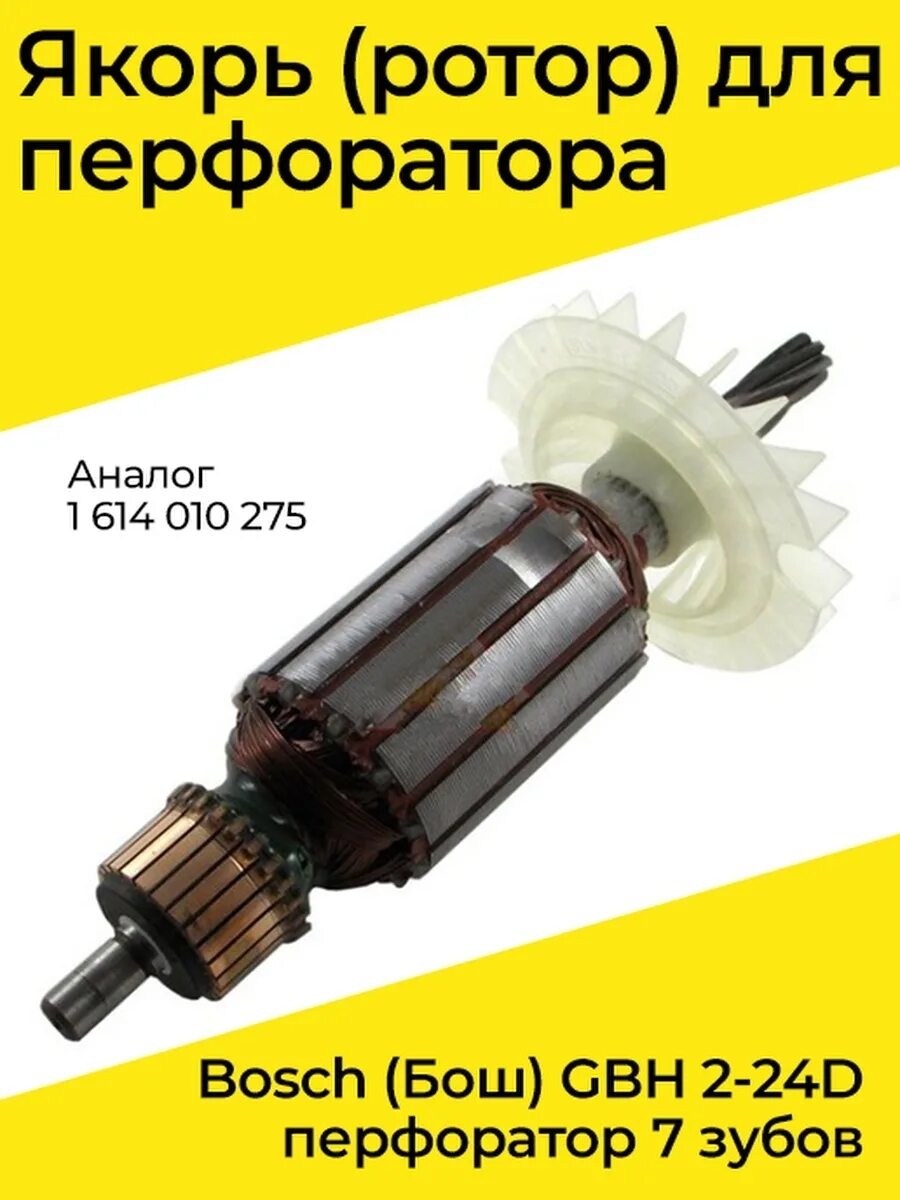 Якорь (ротор) для перфоратора

Аналог
1 614 010 275

Bosch (Бош) GBH 2-24D
перфоратор 7 зубов